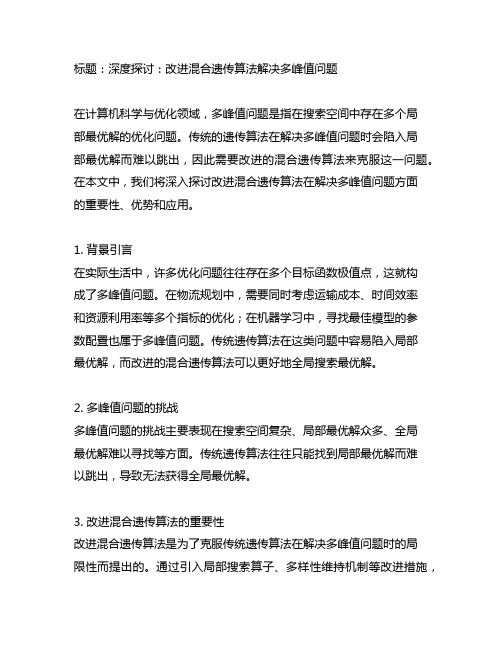 标题：深度探讨：改进混合遗传算法解决多峰值问题

在计算机科学与优化领域，多峰值问题是指在搜索空间中存在多个局部最优解的优化问题。传统的遗传算法在解决多峰值问题时会陷入局部最优解而难以跳出，因此需要改进的混合遗传算法来克服这一问题。在本文中，我们将深入探讨改进混合遗传算法在解决多峰值问题方面的重要性、优势和应用。

1. 背景引言
在实际生活中，许多优化问题往往存在多个目标函数极值点，这就构成了多峰值问题。在物流规划中，需要同时考虑运输成本、时间效率和资源利用率等多个指标的优化；在机器学习中，寻找最佳模型的参数配置也属于多峰值问题。传统遗传算法在这类问题中容易陷入局部最优解，而改进的混合遗传算法可以更好地全局搜索最优解。

2. 多峰值问题的挑战
多峰值问题的挑战主要表现在搜索空间复杂、局部最优解众多、全局最优解难以寻找等方面。传统遗传算法往往只能找到局部最优解而难以跳出，导致无法获得全局最优解。

3. 改进混合遗传算法的重要性
改进混合遗传算法是为了克服传统遗传算法在解决多峰值问题时的局限性而提出的。通过引入局部搜索算子、多样性维持机制等改进措施，